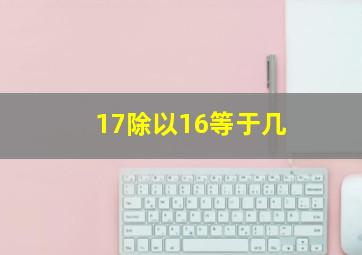 17除以16等于几